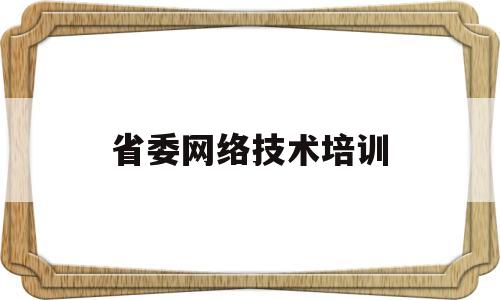 省委网络技术培训